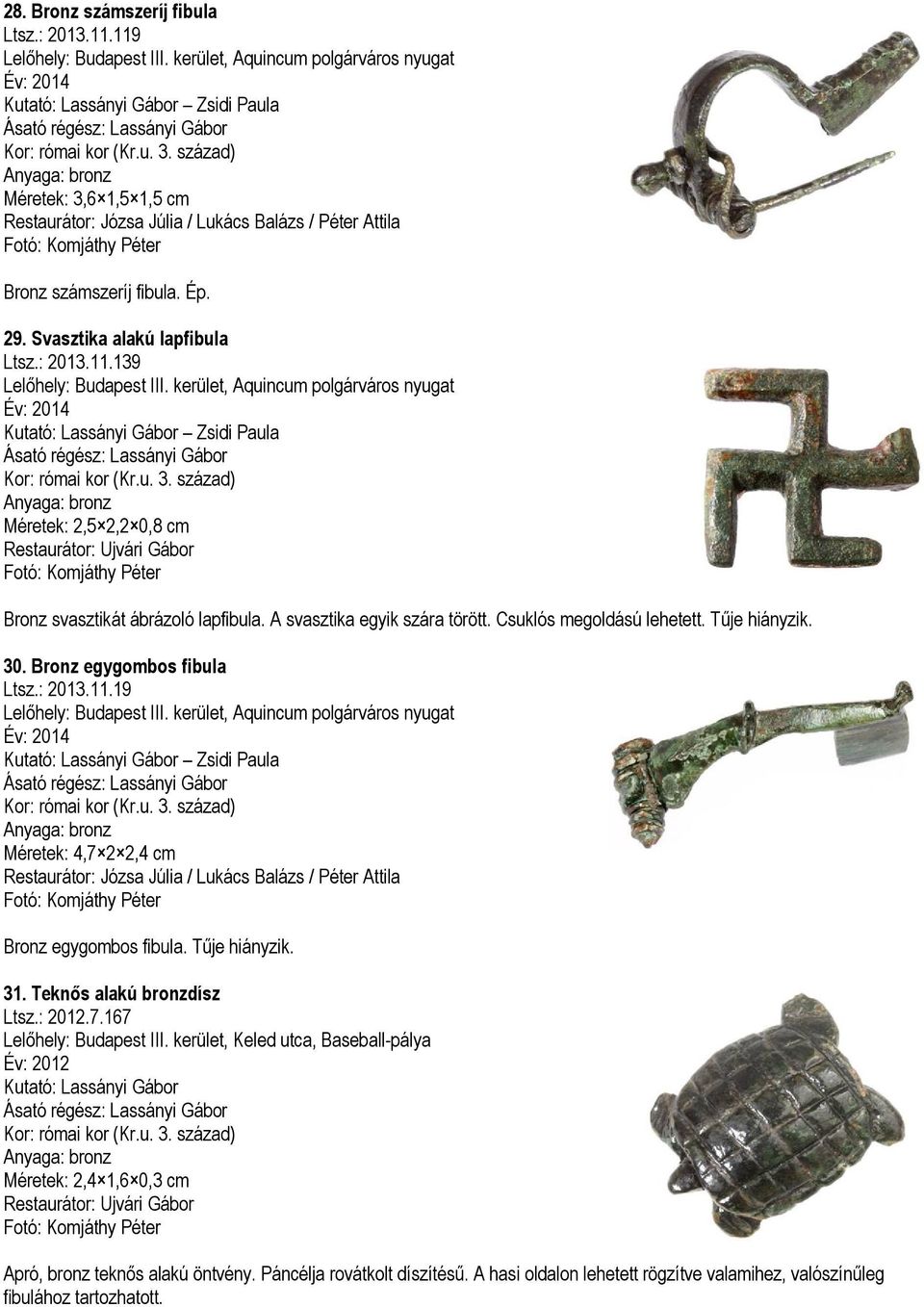 28. Bronz számszeríj fibula
Ltsz.: 2013.11.119
Lelőhely: Budapest III. kerület, Aquincum polgárváros nyugat
Év: 2014
Kutató: Lassányi Gábor – Zsidi Paula
Ásató régész: Lassányi Gábor
Kor: római kor (Kr.u. 3. század)
Anyaga: bronz
Méretek: 3,6×1,5×1,5 cm
Restaurátor: Józsa Júlia / Lukács Balázs / Péter Attila
Fotó: Komjáthy Péter

Bronz számszeríj fibula. Ép.

29. Svasztika alakú lapfibula
Ltsz.: 2013.11.139
Lelőhely: Budapest III. kerület, Aquincum polgárváros nyugat
Év: 2014
Kutató: Lassányi Gábor – Zsidi Paula
Ásató régész: Lassányi Gábor
Kor: római kor (Kr.u. 3. század)
Anyaga: bronz
Méretek: 2,5×2,2×0,8 cm
Restaurátor: Ujvári Gábor
Fotó: Komjáthy Péter

Bronz svasztikát ábrázoló lapfibula. A svasztika egyik szára törött. Csuklós megoldású lehetett. Tűje hiányzik.

30. Bronz egygombos fibula
Ltsz.: 2013.11.19
Lelőhely: Budapest III. kerület, Aquincum polgárváros nyugat
Év: 2014
Kutató: Lassányi Gábor – Zsidi Paula
Ásató régész: Lassányi Gábor
Kor: római kor (Kr.u. 3. század)
Anyaga: bronz
Méretek: 4,7×2×2,4 cm
Restaurátor: Józsa Júlia / Lukács Balázs / Péter Attila
Fotó: Komjáthy Péter

Bronz egygombos fibula. Tűje hiányzik.

31. Teknős alakú bronzdísz
Ltsz.: 2012.7.167
Lelőhely: Budapest III. kerület, Keled utca, Baseball-pálya
Év: 2012
Kutató: Lassányi Gábor
Ásató régész: Lassányi Gábor
Kor: római kor (Kr.u. 3. század)
Anyaga: bronz
Méretek: 2,4×1,6×0,3 cm
Restaurátor: Ujvári Gábor
Fotó: Komjáthy Péter

Apró, bronz teknős alakú öntvény. Páncélja rovátkolt díszítésű. A hasi oldalon lehetett rögzítve valamihez, valószínűleg fibulához tartozhatott.